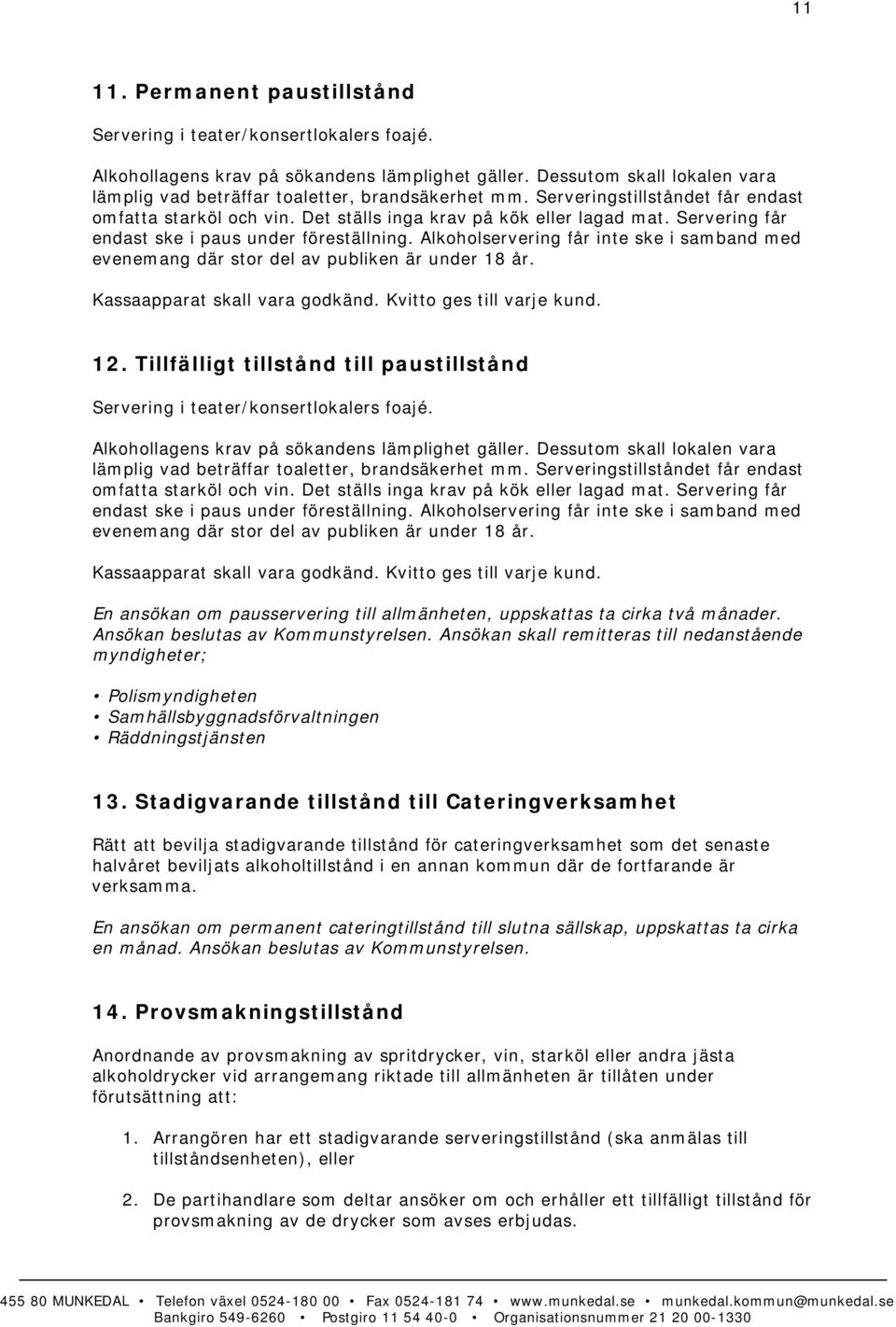 11

11. Permanent paustillstånd

Servering i teater/konsertlokalers foajé.

Alkohollagens krav på sökandens lämplighet gäller. Dessutom skall lokalen vara lämplig vad beträffar toaletter, brandsäkerhet mm. Serveringstillståndet får endast omfatta starköl och vin. Det ställs inga krav på kök eller lagad mat. Servering får endast ske i paus under föreställning. Alkoholservering får inte ske i samband med evenemang där stor del av publiken är under 18 år.

Kassaapparat skall vara godkänd. Kvitto ges till varje kund.

12. Tillfälligt tillstånd till paustillstånd

Servering i teater/konsertlokalers foajé.

Alkohollagens krav på sökandens lämplighet gäller. Dessutom skall lokalen vara lämplig vad beträffar toaletter, brandsäkerhet mm. Serveringstillståndet får endast omfatta starköl och vin. Det ställs inga krav på kök eller lagad mat. Servering får endast ske i paus under föreställning. Alkoholservering får inte ske i samband med evenemang där stor del av publiken är under 18 år.

Kassaapparat skall vara godkänd. Kvitto ges till varje kund.

En ansökan om pausservering till allmänheten, uppskattas ta cirka två månader. Ansökan beslutas av Kommunstyrelsen. Ansökan skall remitteras till nedanstående myndigheter;

• Polismyndigheten
• Samhällsbyggnadsförvaltningen
• Räddningstjänsten

13. Stadigvarande tillstånd till Cateringverksamhet

Rätt att bevilja stadigvarande tillstånd för cateringverksamhet som det senaste halvåret beviljats alkoholtillstånd i en annan kommun där de fortfarande är verksamma.

En ansökan om permanent cateringtillstånd till slutna sällskap, uppskattas ta cirka en månad. Ansökan beslutas av Kommunstyrelsen.

14. Provsmakningstillstånd

Anordnande av provsmakning av spritdrycker, vin, starköl eller andra jästa alkoholdrycker vid arrangemang riktade till allmänheten är tillåten under förutsättning att:

1. Arrangören har ett stadigvarande serveringstillstånd (ska anmälas till tillståndsenheten), eller

2. De partihandlare som deltar ansöker om och erhåller ett tillfälligt tillstånd för provsmakning av de drycker som avses erbjudas.

455 80 MUNKEDAL • Telefon växel 0524-180 00 • Fax 0524-181 74 • www.munkedal.se • munkedal.kommun@munkedal.se
Bankgiro 549-6260 • Postgiro 11 54 40-0 • Organisationsnummer 21 20 00-1330